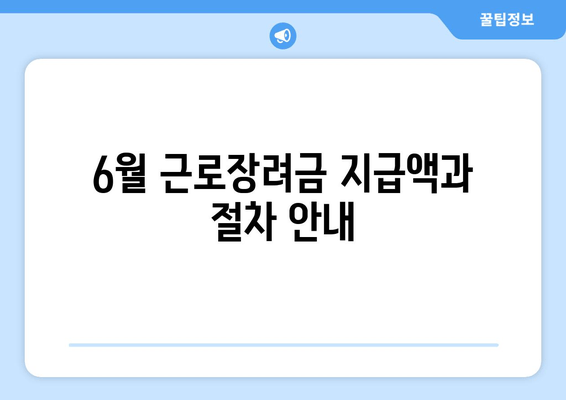 꿀팁정보

6월 근로장려금 지급액과 절차 안내